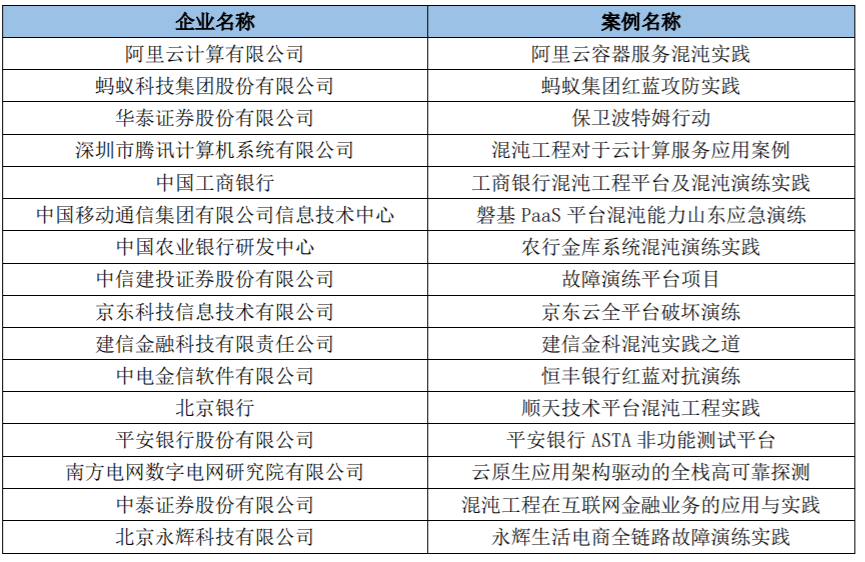 | 企业名称 | 案例名称 |
|---|---|
| 阿里云计算有限公司 | 阿里云容器服务混沌实践 |
| 蚂蚁科技集团股份有限公司 | 蚂蚁集团红蓝攻防实践 |
| 华泰证券股份有限公司 | 保卫波特姆行动 |
| 深圳市腾讯计算机系统有限公司 | 混沌工程对于云计算服务应用案例 |
| 中国工商银行 | 工商银行混沌工程平台及混沌演练实践 |
| 中国移动通信集团有限公司信息技术中心 | 磐基 PaaS 平台混沌能力山东应急演练 |
| 中国农业银行研发中心 | 农行金库系统混沌演练实践 |
| 中信建投证券股份有限公司 | 故障演练平台项目 |
| 京东科技信息技术有限公司 | 京东云全平台破坏演练 |
| 建信金融科技有限责任公司 | 建信金科混沌实践之道 |
| 中电金信软件有限公司 | 恒丰银行红蓝对抗演练 |
| 北京银行 | 顺天技术平台混沌工程实践 |
| 平安银行股份有限公司 | 平安银行 ASTA 非功能测试平台 |
| 南方电网数字电网研究院有限公司 | 云原生应用架构驱动的全栈高可靠探测 |
| 中泰证券股份有限公司 | 混沌工程在互联网金融业务的应用与实践 |
| 北京永辉科技有限公司 | 永辉生活电商全链路故障演练实践 |